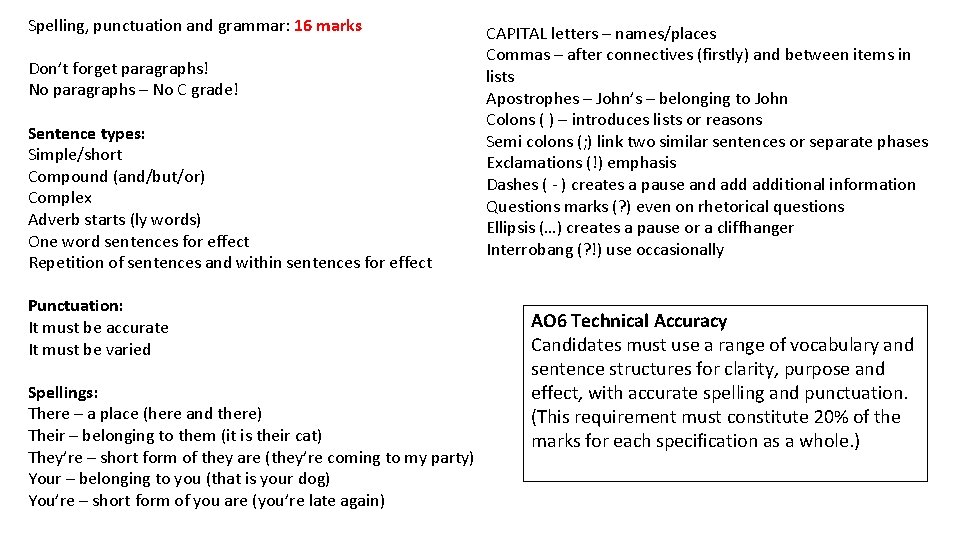 Spelling, punctuation and grammar: 16 marks

Don't forget paragraphs!
No paragraphs – No C grade!

Sentence types:
Simple/short
Compound (and/but/or)
Complex
Adverb starts (ly words)
One word sentences for effect
Repetition of sentences and within sentences for effect

Punctuation:
It must be accurate
It must be varied

Spellings:
There – a place (here and there)
Their – belonging to them (it is their cat)
They're – short form of they are (they're coming to my party)
Your – belonging to you (that is your dog)
You're – short form of you are (you're late again)

CAPITAL letters – names/places
Commas – after connectives (firstly) and between items in lists
Apostrophes – John's – belonging to John
Colons ( ) – introduces lists or reasons
Semi colons (;) link two similar sentences or separate phases
Exclamations (!) emphasis
Dashes ( - ) creates a pause and add additional information
Questions marks (?) even on rhetorical questions
Ellipsis (…) creates a pause or a cliffhanger
Interrobang (?!) use occasionally

AO6 Technical Accuracy
Candidates must use a range of vocabulary and sentence structures for clarity, purpose and effect, with accurate spelling and punctuation. (This requirement must constitute 20% of the marks for each specification as a whole.)